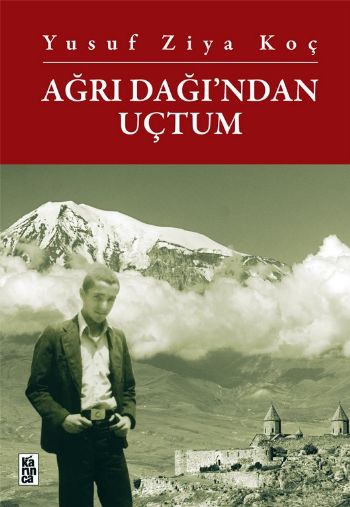 Yusuf Ziya Koç

AĞRI DAĞI'NDAN UÇTUM

karınca